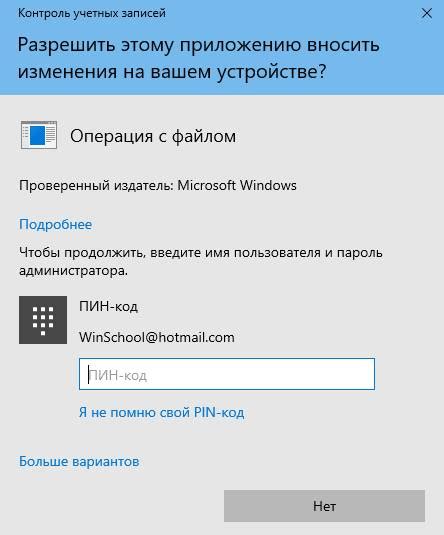 Контроль учетных записей

Разрешить этому приложению вносить изменения на вашем устройстве?

Операция с файлом

Проверенный издатель: Microsoft Windows

Подробнее

Чтобы продолжить, введите имя пользователя и пароль администратора.

ПИН-код

WinSchool@hotmail.com

ПИН-код

Я не помню свой PIN-код

Больше вариантов

Нет